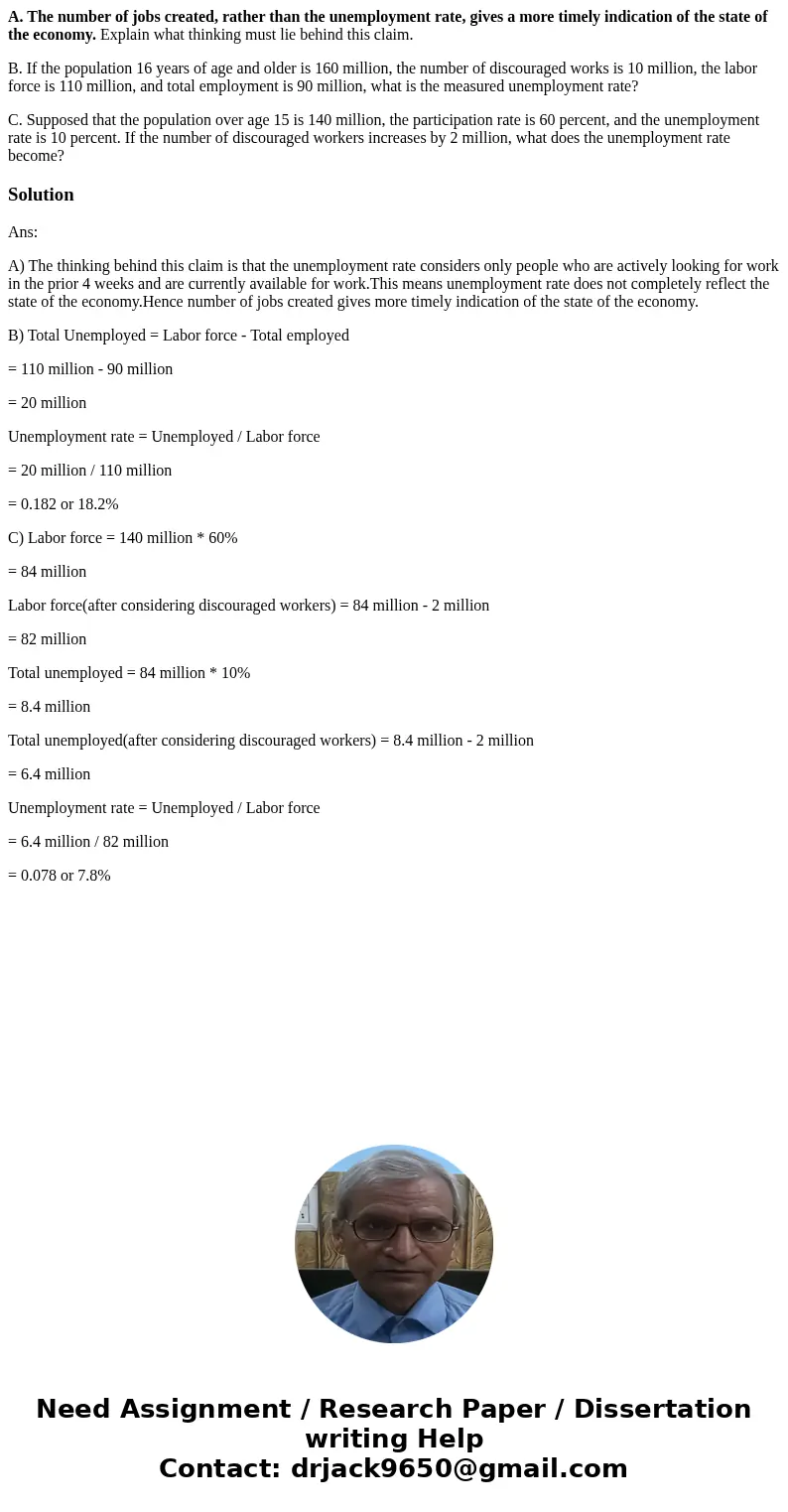 A. The number of jobs created, rather than the unemployment rate, gives a more timely indication of the state of the economy. Explain what thinking must lie behind this claim.

B. If the population 16 years of age and older is 160 million, the number of discouraged works is 10 million, the labor force is 110 million, and total employment is 90 million, what is the measured unemployment rate?

C. Supposed that the population over age 15 is 140 million, the participation rate is 60 percent, and the unemployment rate is 10 percent. If the number of discouraged workers increases by 2 million, what does the unemployment rate become?

Solution

Ans:

A) The thinking behind this claim is that the unemployment rate considers only people who are actively looking for work in the prior 4 weeks and are currently available for work.This means unemployment rate does not completely reflect the state of the economy.Hence number of jobs created gives more timely indication of the state of the economy.

B) Total Unemployed = Labor force - Total employed

= 110 million - 90 million

= 20 million

Unemployment rate = Unemployed / Labor force

= 20 million / 110 million

= 0.182 or 18.2%

C) Labor force = 140 million * 60%

= 84 million

Labor force(after considering discouraged workers) = 84 million - 2 million

= 82 million

Total unemployed = 84 million * 10%

= 8.4 million

Total unemployed(after considering discouraged workers) = 8.4 million - 2 million

= 6.4 million

Unemployment rate = Unemployed / Labor force

= 6.4 million / 82 million

= 0.078 or 7.8%

Need Assignment / Research Paper / Dissertation writing Help
Contact: drjack9650@gmail.com